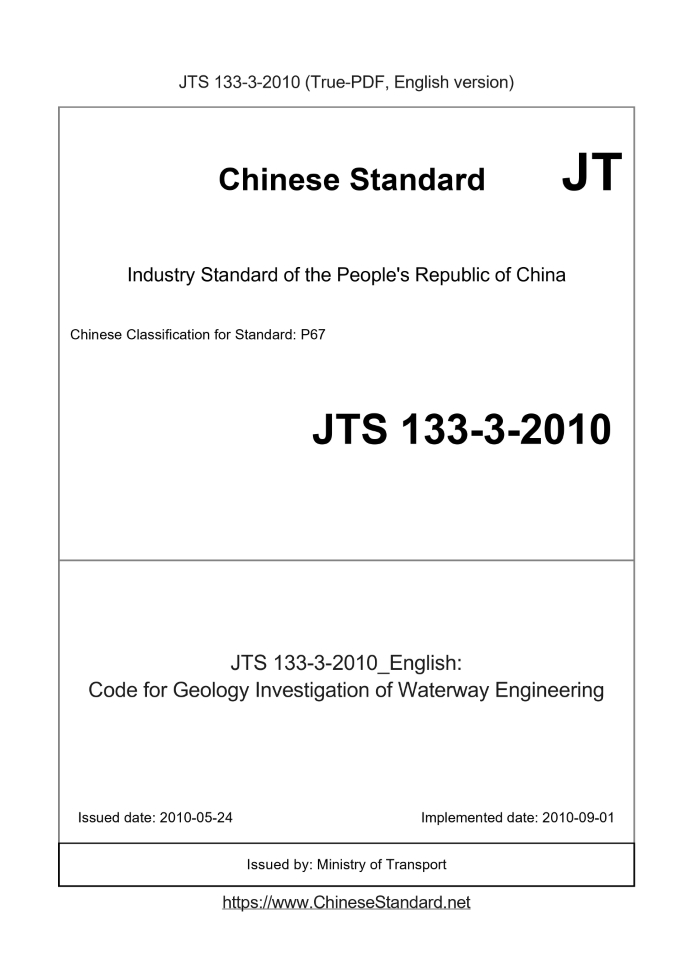 JTS 133-3-2010 (True-PDF, English version)

Chinese Standard JT

Industry Standard of the People's Republic of China

Chinese Classification for Standard: P67

JTS 133-3-2010

JTS 133-3-2010_English:
Code for Geology Investigation of Waterway Engineering

Issued date: 2010-05-24

Implemented date: 2010-09-01

Issued by: Ministry of Transport

https://www.ChineseStandard.net